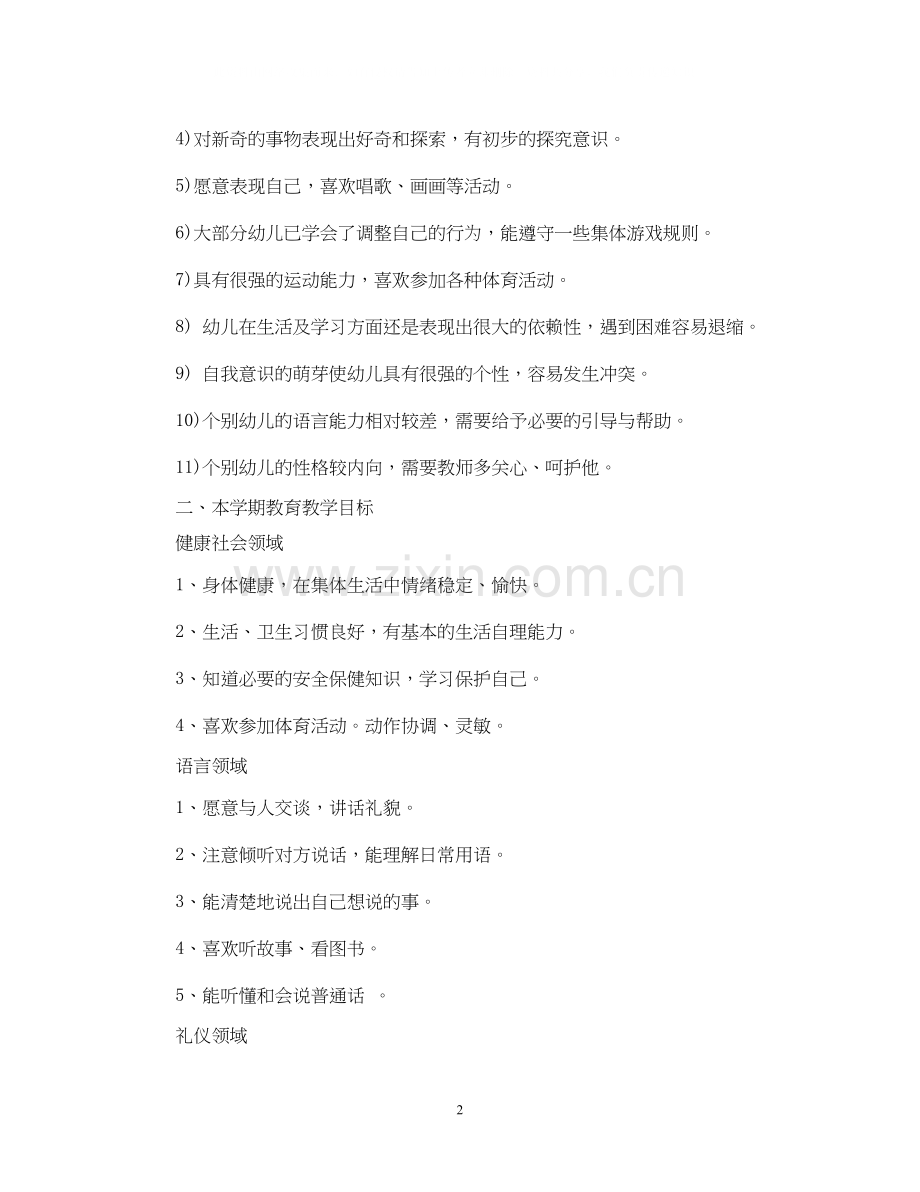 4)对新奇的事物表现出好奇和探索，有初步的探究意识。

5)愿意表现自己，喜欢唱歌、画画等活动。

6)大部分幼儿已学会了调整自己的行为，能遵守一些集体游戏规则。

7)具有很强的运动能力，喜欢参加各种体育活动。

8) 幼儿在生活及学习方面还是表现出很大的依赖性，遇到困难容易退缩。

9) 自我意识的萌芽使幼儿具有很强的个性，容易发生冲突。

10)个别幼儿的语言能力相对较差，需要给予必要的引导与帮助。

11)个别幼儿的性格较内向，需要教师多关心、呵护他。

二、本学期教育教学目标

健康社会领域

1、身体健康，在集体生活中情绪稳定、愉快。

2、生活、卫生习惯良好，有基本的生活自理能力。

3、知道必要的安全保健知识，学习保护自己。

4、喜欢参加体育活动。动作协调、灵敏。

语言领域

1、愿意与人交谈，讲话礼貌。

2、注意倾听对方说话，能理解日常用语。

3、能清楚地说出自己想说的事。

4、喜欢听故事、看图书。

5、能听懂和会说普通话 。

礼仪领域

www.zixin.com.cn

2